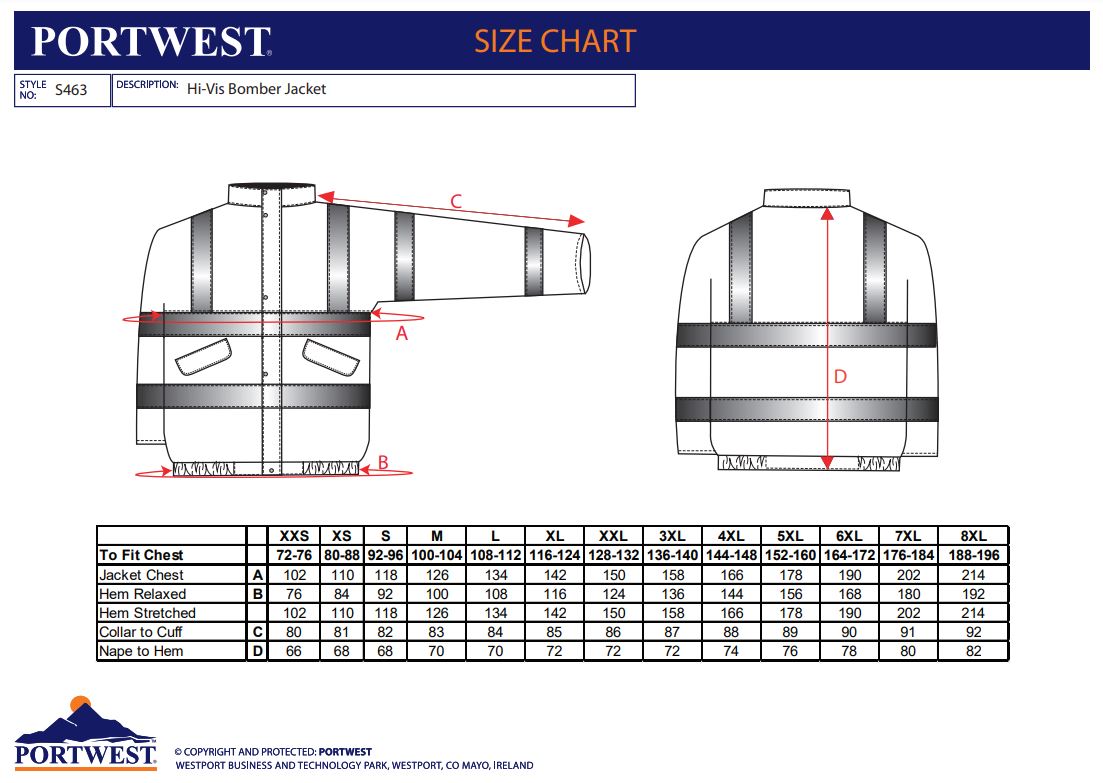 PORTWEST

SIZE CHART

STYLE NO: S463

DESCRIPTION: Hi-Vis Bomber Jacket

C

A

B

D

| | | XXS | XS | S | M | L | XL | XXL | 3XL | 4XL | 5XL | 6XL | 7XL | 8XL |
|---|---|---|---|---|---|---|---|---|---|---|---|---|---|---|
| To Fit Chest | | 72-76 | 80-88 | 92-96 | 100-104 | 108-112 | 116-124 | 128-132 | 136-140 | 144-148 | 152-160 | 164-172 | 176-184 | 188-196 |
| Jacket Chest | A | 102 | 110 | 118 | 126 | 134 | 142 | 150 | 158 | 166 | 178 | 190 | 202 | 214 |
| Hem Relaxed | B | 76 | 84 | 92 | 100 | 108 | 116 | 124 | 136 | 144 | 156 | 168 | 180 | 192 |
| Hem Stretched | | 102 | 110 | 118 | 126 | 134 | 142 | 150 | 158 | 166 | 178 | 190 | 202 | 214 |
| Collar to Cuff | C | 80 | 81 | 82 | 83 | 84 | 85 | 86 | 87 | 88 | 89 | 90 | 91 | 92 |
| Nape to Hem | D | 66 | 68 | 68 | 70 | 70 | 72 | 72 | 72 | 74 | 76 | 78 | 80 | 82 |

PORTWEST

© COPYRIGHT AND PROTECTED: PORTWEST
WESTPORT BUSINESS AND TECHNOLOGY PARK, WESTPORT, CO MAYO, IRELAND